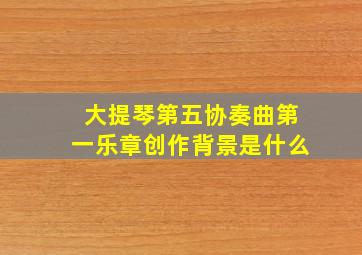 大提琴第五协奏曲第一乐章创作背景是什么